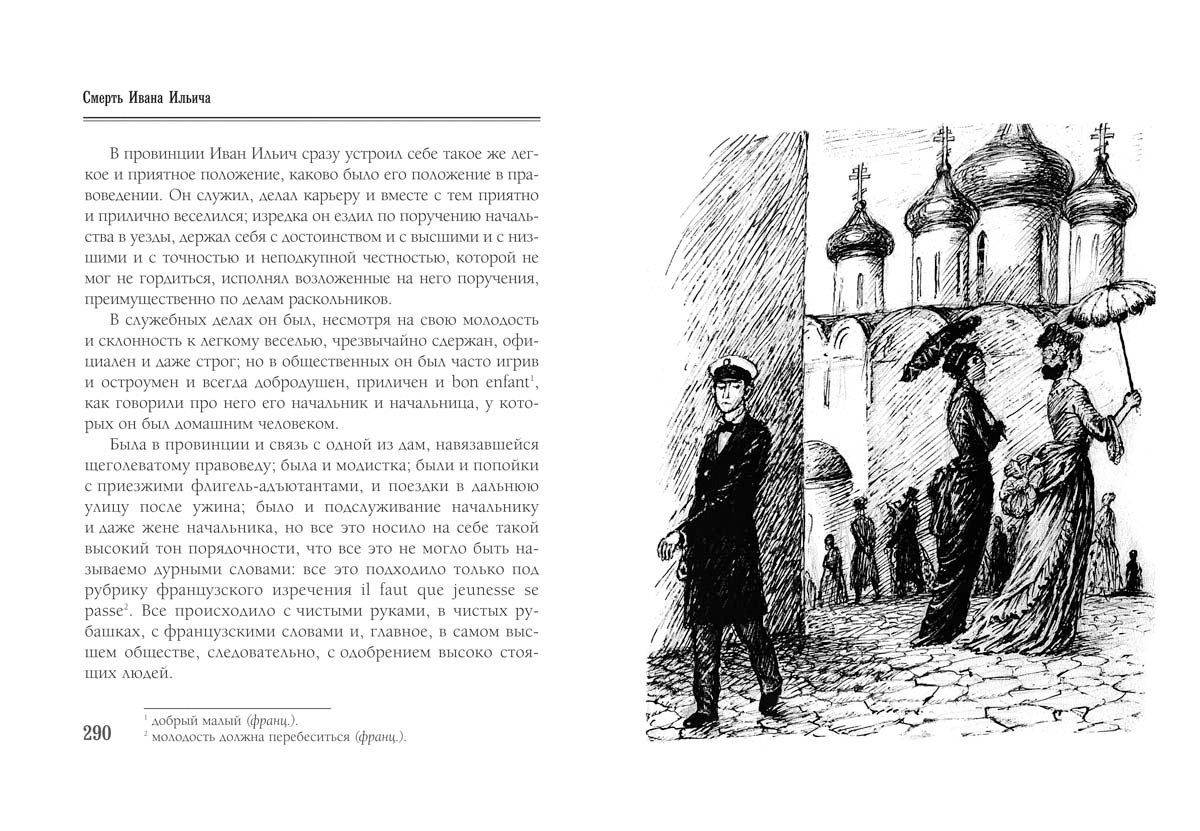 Смерть Ивана Ильича

В провинции Иван Ильич сразу устроил себе такое же легкое и приятное положение, каково было его положение в правоведении. Он служил, делал карьеру и вместе с тем приятно и прилично веселился; изредка он ездил по поручению начальства в уезды, держал себя с достоинством и с высшими и с низшими и с точностью и неподкупной честностью, которой не мог не гордиться, исполнял возложенные на него поручения, преимущественно по делам раскольников.

В служебных делах он был, несмотря на свою молодость и склонность к легкому веселью, чрезвычайно сдержан, официален и даже строг; но в общественных он был часто игрив и остроумен и всегда добродушен, приличен и bon enfant$^1$, как говорили про него его начальник и начальница, у которых он был домашним человеком.

Была в провинции и связь с одной из дам, навязавшейся щеголеватому правоведу; была и модистка; были и попойки с приезжими флигель-адъютантами, и поездки в дальнюю улицу после ужина; было и подслуживание начальнику и даже жене начальника, но все это носило на себе такой высокий тон порядочности, что все это не могло быть называемо дурными словами: все это подходило только под рубрику французского изречения il faut que jeunesse se passe$^2$. Все происходило с чистыми руками, в чистых рубашках, с французскими словами и, главное, в самом высшем обществе, следовательно, с одобрением высоко стоящих людей.

$^1$ добрый малый (франц.).
$^2$ молодость должна перебеситься (франц.).

290